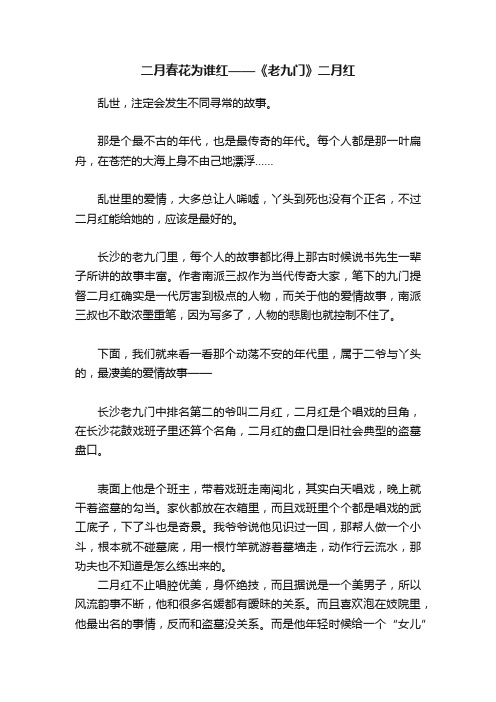 二月春花为谁红——《老九门》二月红

乱世，注定会发生不同寻常的故事。

那是个最不古的年代，也是最传奇的年代。每个人都是那一叶扁舟，在苍茫的大海上身不由己地漂浮……

乱世里的爱情，大多总让人唏嘘，丫头到死也没有个正名，不过二月红能给她的，应该是最好的。

长沙的老九门里，每个人的故事都比得上那古时候说书先生一辈子所讲的故事丰富。作者南派三叔作为当代传奇大家，笔下的九门提督二月红确实是一代厉害到极点的人物，而关于他的爱情故事，南派三叔也不敢浓墨重笔，因为写多了，人物的悲剧也就控制不住了。

下面，我们就来看一看那个动荡不安的年代里，属于二爷与丫头的，最凄美的爱情故事——

长沙老九门中排名第二的爷叫二月红，二月红是个唱戏的旦角，在长沙花鼓戏班子里还算个名角，二月红的盘口是旧社会典型的盗墓盘口。

表面上他是个班主，带着戏班走南闯北，其实白天唱戏，晚上就干着盗墓的勾当。家伙都放在衣箱里，而且戏班里个个都是唱戏的武工底子，下了斗也是奇景。我爷爷说他见识过一回，那帮人做一个小斗，根本就不碰墓底，用一根竹竿就游着墓墙走，动作行云流水，那功夫也不知道是怎么练出来的。
二月红不止唱腔优美，身怀绝技，而且据说是一个美男子，所以风流韵事不断，他和很多名媛都有暧昧的关系。而且喜欢泡在妓院里，他最出名的事情，反而和盗墓没关系。而是他年轻时候给一个“女儿”